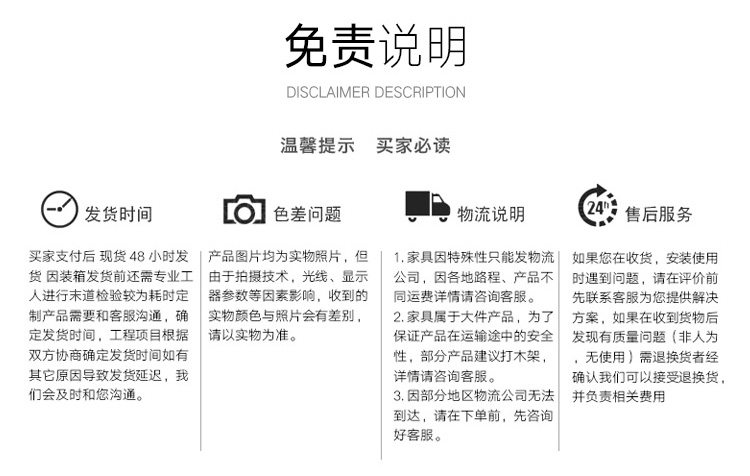 免责说明
DISCLAIMER DESCRIPTION

温馨提示　买家必读

发货时间

买家支付后 现货 48 小时发货 因装箱发货前还需专业工人进行末道检验较为耗时定制产品需要和客服沟通，确定发货时间，工程项目根据双方协商确定发货时间如有其它原因导致发货延迟，我们会及时和您沟通。

色差问题

产品图片均为实物照片，但由于拍摄技术，光线、显示器参数等因素影响，收到的实物颜色与照片会有差别，请以实物为准。

物流说明

1. 家具因特殊性只能发物流公司，因各地路程、产品不同运费详情请咨询客服。
2. 家具属于大件产品，为了保证产品在运输途中的安全性，部分产品建议打木架，详情请咨询客服。
3. 因部分地区物流公司无法到达，请在下单前，先咨询好客服。

24h
售后服务

如果您在收货，安装使用时遇到问题，请在评价前先联系客服为您提供解决方案，如果在收到货物后发现有质量问题（非人为，无使用）需退换货者经确认我们可以接受退换货，并负责相关费用